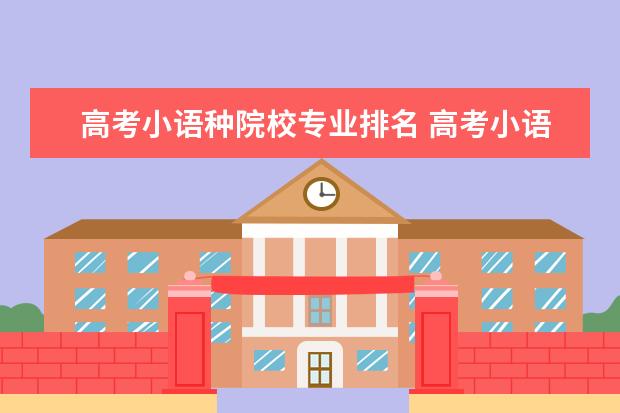 高考小语种院校专业排名 高考小语